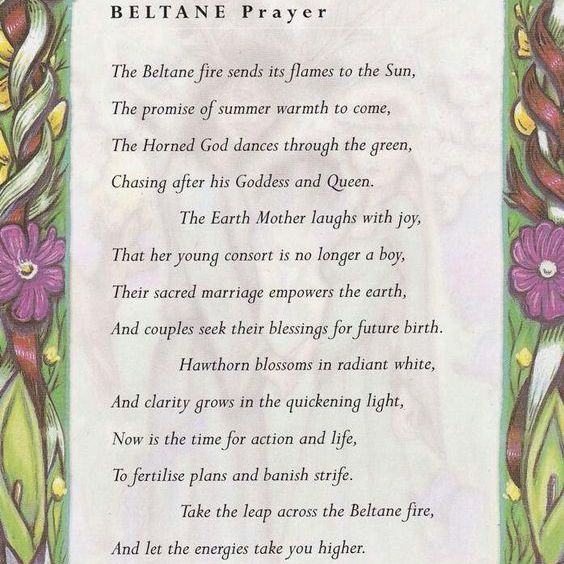 BELTANE Prayer

The Beltane fire sends its flames to the Sun,
The promise of summer warmth to come,
The Horned God dances through the green,
Chasing after his Goddess and Queen.
The Earth Mother laughs with joy,
That her young consort is no longer a boy,
Their sacred marriage empowers the earth,
And couples seek their blessings for future birth.
Hawthorn blossoms in radiant white,
And clarity grows in the quickening light,
Now is the time for action and life,
To fertilise plans and banish strife.
Take the leap across the Beltane fire,
And let the energies take you higher.